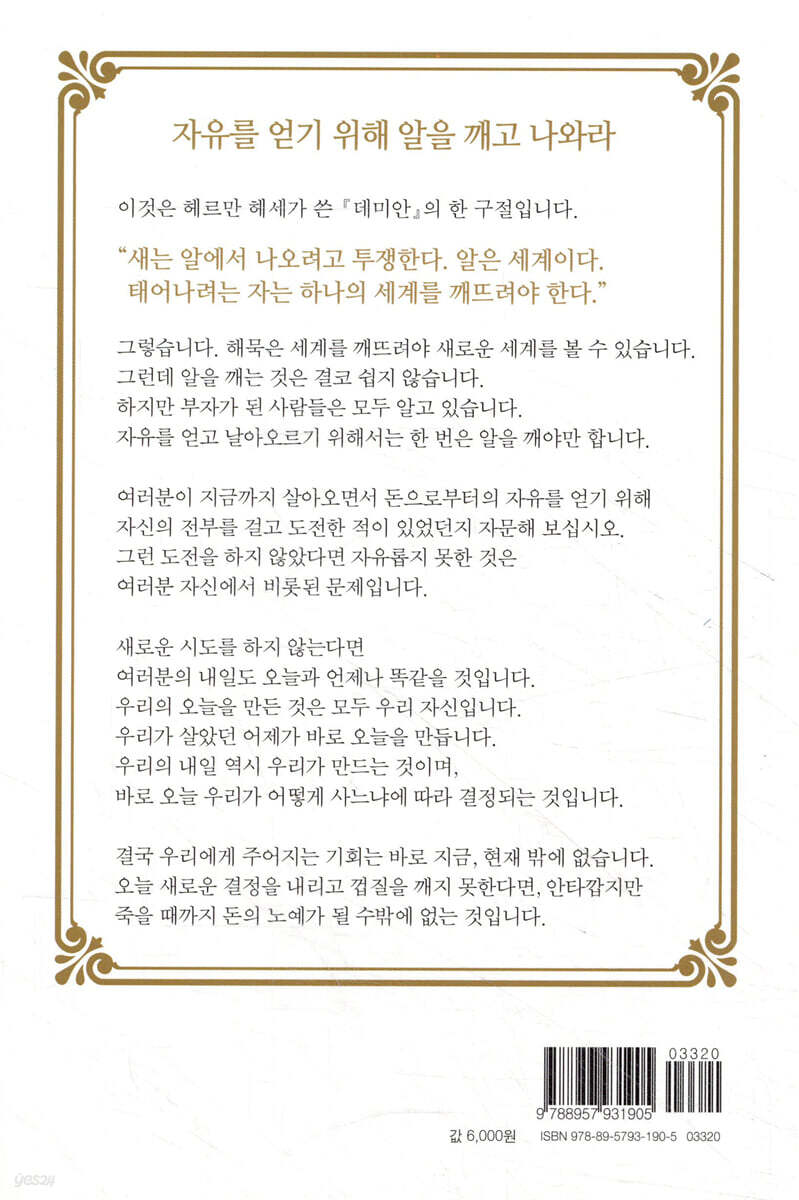 자유를 얻기 위해 알을 깨고 나와라

이것은 헤르만 헤세가 쓴 『데미안』의 한 구절입니다.

"새는 알에서 나오려고 투쟁한다. 알은 세계이다. 태어나려는 자는 하나의 세계를 깨뜨려야 한다."

그렇습니다. 해묵은 세계를 깨뜨려야 새로운 세계를 볼 수 있습니다. 그런데 알을 깨는 것은 결코 쉽지 않습니다. 하지만 부자가 된 사람들은 모두 알고 있습니다. 자유를 얻고 날아오르기 위해서는 한 번은 알을 깨야만 합니다.

여러분이 지금까지 살아오면서 돈으로부터의 자유를 얻기 위해 자신의 전부를 걸고 도전한 적이 있었던지 자문해 보십시오. 그런 도전을 하지 않았다면 자유롭지 못한 것은 여러분 자신에서 비롯된 문제입니다.

새로운 시도를 하지 않는다면 여러분의 내일도 오늘과 언제나 똑같을 것입니다. 우리의 오늘을 만든 것은 모두 우리 자신입니다. 우리가 살았던 어제가 바로 오늘을 만듭니다. 우리의 내일 역시 우리가 만드는 것이며, 바로 오늘 우리가 어떻게 사느냐에 따라 결정되는 것입니다.

결국 우리에게 주어지는 기회는 바로 지금, 현재 밖에 없습니다. 오늘 새로운 결정을 내리고 껍질을 깨지 못한다면, 안타깝지만 죽을 때까지 돈의 노예가 될 수밖에 없는 것입니다.

03320
9 788957 931905
값 6,000원 ISBN 978-89-5793-190-5 03320
yes24